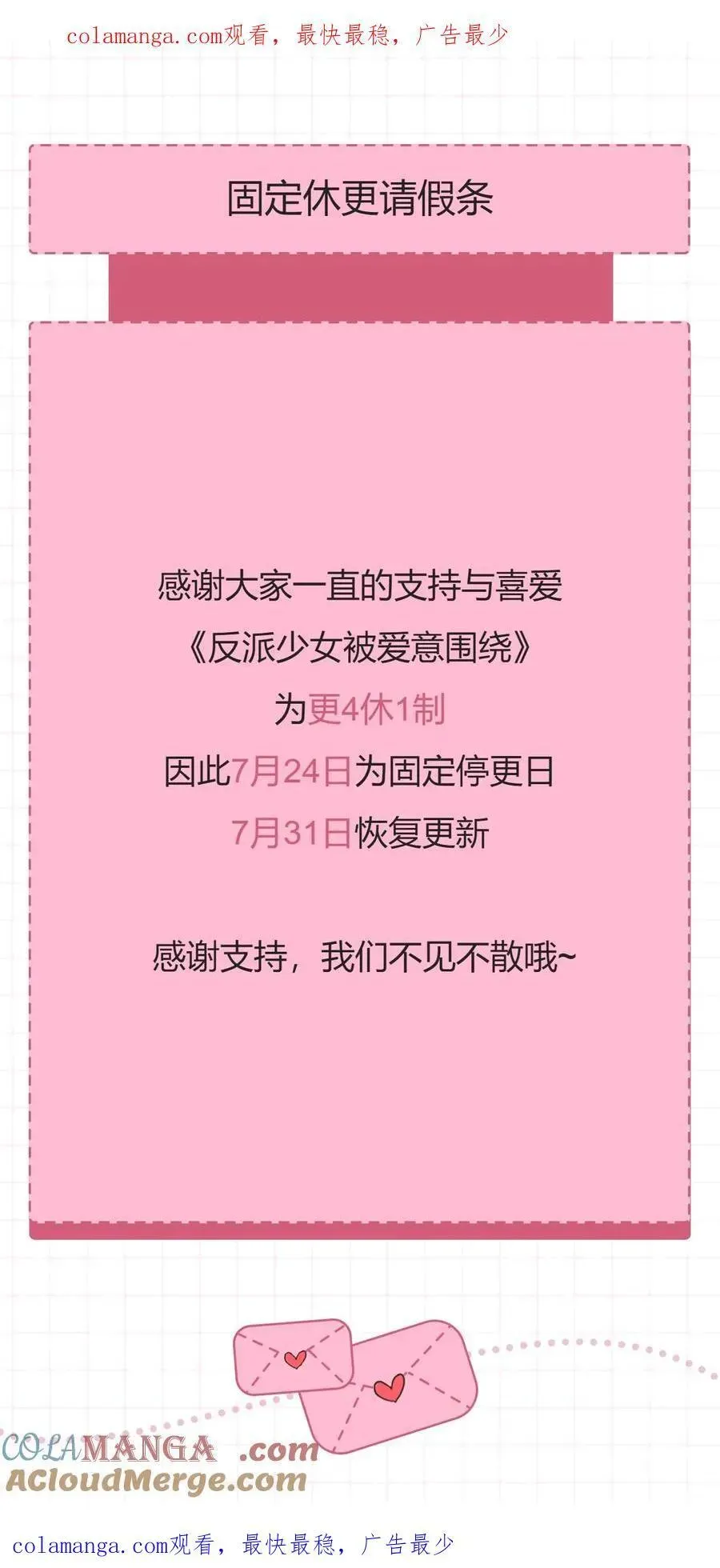 colamanga.com观看，最快最稳，广告最少

固定休更请假条

感谢大家一直的支持与喜爱
《反派少女被爱意围绕》
为更4休1制
因此7月24日为固定停更日
7月31日恢复更新

感谢支持，我们不见不散哦~

COLAMANGA .com
ACloudMerge.com

colamanga.com观看，最快最稳，广告最少